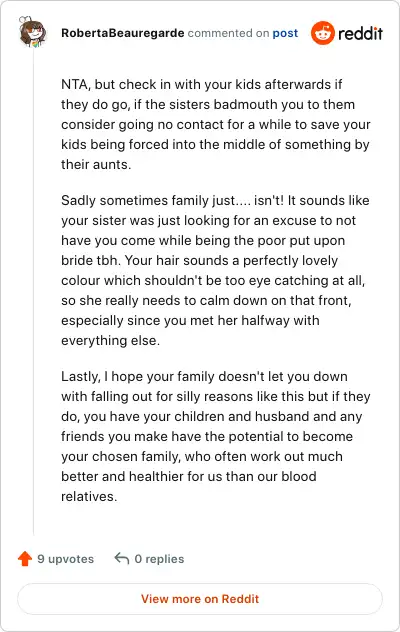 RobertaBeauregarde commented on post

reddit

NTA, but check in with your kids afterwards if they do go, if the sisters badmouth you to them consider going no contact for a while to save your kids being forced into the middle of something by their aunts.

Sadly sometimes family just.... isn't! It sounds like your sister was just looking for an excuse to not have you come while being the poor put upon bride tbh. Your hair sounds a perfectly lovely colour which shouldn't be too eye catching at all, so she really needs to calm down on that front, especially since you met her halfway with everything else.

Lastly, I hope your family doesn't let you down with falling out for silly reasons like this but if they do, you have your children and husband and any friends you make have the potential to become your chosen family, who often work out much better and healthier for us than our blood relatives.

9 upvotes 0 replies

View more on Reddit